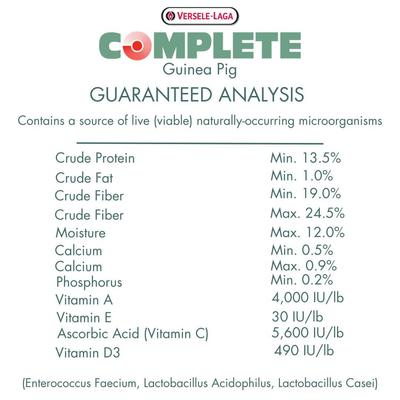 VERSELE-LAGA

COMPLETE
Guinea Pig

GUARANTEED ANALYSIS

Contains a source of live (viable) naturally-occurring microorganisms

| | |
|---|---|
| Crude Protein | Min. 13.5% |
| Crude Fat | Min. 1.0% |
| Crude Fiber | Min. 19.0% |
| Crude Fiber | Max. 24.5% |
| Moisture | Max. 12.0% |
| Calcium | Min. 0.5% |
| Calcium | Max. 0.9% |
| Phosphorus | Min. 0.2% |
| Vitamin A | 4,000 IU/lb |
| Vitamin E | 30 IU/lb |
| Ascorbic Acid (Vitamin C) | 5,600 IU/lb |
| Vitamin D3 | 490 IU/lb |

(Enterococcus Faecium, Lactobacillus Acidophilus, Lactobacillus Casei)